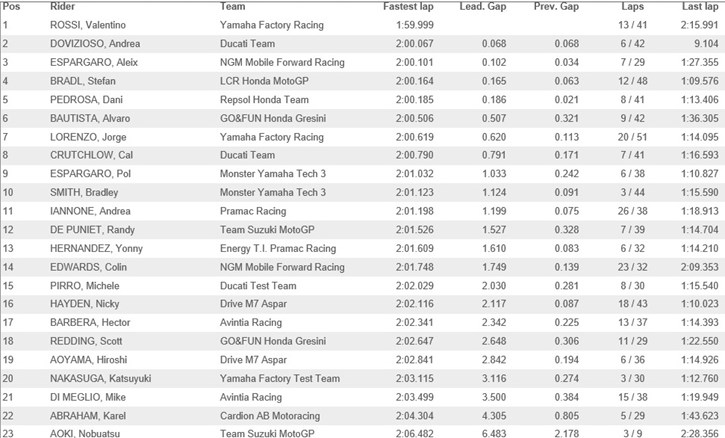 | Pos | Rider | Team | Fastest lap | Lead. Gap | Prev. Gap | Laps | Last lap |
|---|---|---|---|---|---|---|---|
| 1 | ROSSI, Valentino | Yamaha Factory Racing | 1:59.999 | | | 13 / 41 | 2:15.991 |
| 2 | DOVIZIOSO, Andrea | Ducati Team | 2:00.067 | 0.068 | 0.068 | 6 / 42 | 9.104 |
| 3 | ESPARGARO, Aleix | NGM Mobile Forward Racing | 2:00.101 | 0.102 | 0.034 | 7 / 29 | 1:27.355 |
| 4 | BRADL, Stefan | LCR Honda MotoGP | 2:00.164 | 0.165 | 0.063 | 12 / 48 | 1:09.576 |
| 5 | PEDROSA, Dani | Repsol Honda Team | 2:00.185 | 0.186 | 0.021 | 8 / 41 | 1:13.406 |
| 6 | BAUTISTA, Alvaro | GO&FUN Honda Gresini | 2:00.506 | 0.507 | 0.321 | 9 / 42 | 1:36.305 |
| 7 | LORENZO, Jorge | Yamaha Factory Racing | 2:00.619 | 0.620 | 0.113 | 20 / 51 | 1:14.095 |
| 8 | CRUTCHLOW, Cal | Ducati Team | 2:00.790 | 0.791 | 0.171 | 7 / 41 | 1:16.593 |
| 9 | ESPARGARO, Pol | Monster Yamaha Tech 3 | 2:01.032 | 1.033 | 0.242 | 6 / 38 | 1:10.827 |
| 10 | SMITH, Bradley | Monster Yamaha Tech 3 | 2:01.123 | 1.124 | 0.091 | 3 / 44 | 1:15.590 |
| 11 | IANNONE, Andrea | Pramac Racing | 2:01.198 | 1.199 | 0.075 | 26 / 38 | 1:18.913 |
| 12 | DE PUNIET, Randy | Team Suzuki MotoGP | 2:01.526 | 1.527 | 0.328 | 7 / 39 | 1:14.704 |
| 13 | HERNANDEZ, Yonny | Energy T.I. Pramac Racing | 2:01.609 | 1.610 | 0.083 | 6 / 32 | 1:14.210 |
| 14 | EDWARDS, Colin | NGM Mobile Forward Racing | 2:01.748 | 1.749 | 0.139 | 23 / 32 | 2:09.353 |
| 15 | PIRRO, Michele | Ducati Test Team | 2:02.029 | 2.030 | 0.281 | 8 / 30 | 1:15.540 |
| 16 | HAYDEN, Nicky | Drive M7 Aspar | 2:02.116 | 2.117 | 0.087 | 18 / 43 | 1:10.023 |
| 17 | BARBERA, Hector | Avintia Racing | 2:02.341 | 2.342 | 0.225 | 13 / 37 | 1:14.393 |
| 18 | REDDING, Scott | GO&FUN Honda Gresini | 2:02.647 | 2.648 | 0.306 | 11 / 29 | 1:22.550 |
| 19 | AOYAMA, Hiroshi | Drive M7 Aspar | 2:02.841 | 2.842 | 0.194 | 6 / 36 | 1:14.926 |
| 20 | NAKASUGA, Katsuyuki | Yamaha Factory Test Team | 2:03.115 | 3.116 | 0.274 | 3 / 30 | 1:12.760 |
| 21 | DI MEGLIO, Mike | Avintia Racing | 2:03.499 | 3.500 | 0.384 | 15 / 38 | 1:19.949 |
| 22 | ABRAHAM, Karel | Cardion AB Motoracing | 2:04.304 | 4.305 | 0.805 | 5 / 29 | 1:43.623 |
| 23 | AOKI, Nobuatsu | Team Suzuki MotoGP | 2:06.482 | 6.483 | 2.178 | 3 / 9 | 2:28.356 |